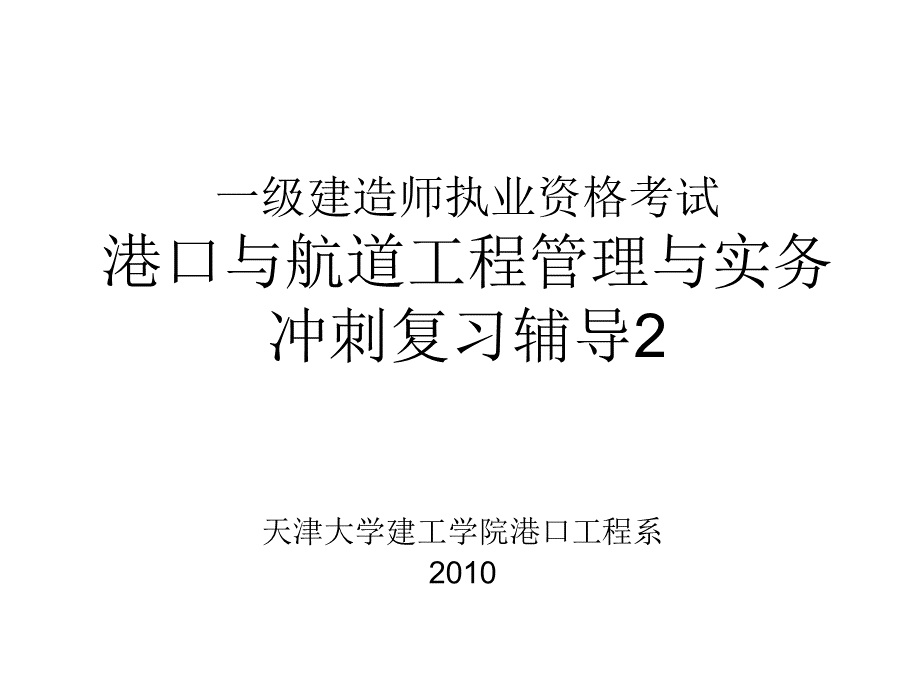 一级建造师执业资格考试
港口与航道工程管理与实务
冲刺复习辅导2

天津大学建工学院港口工程系
2010